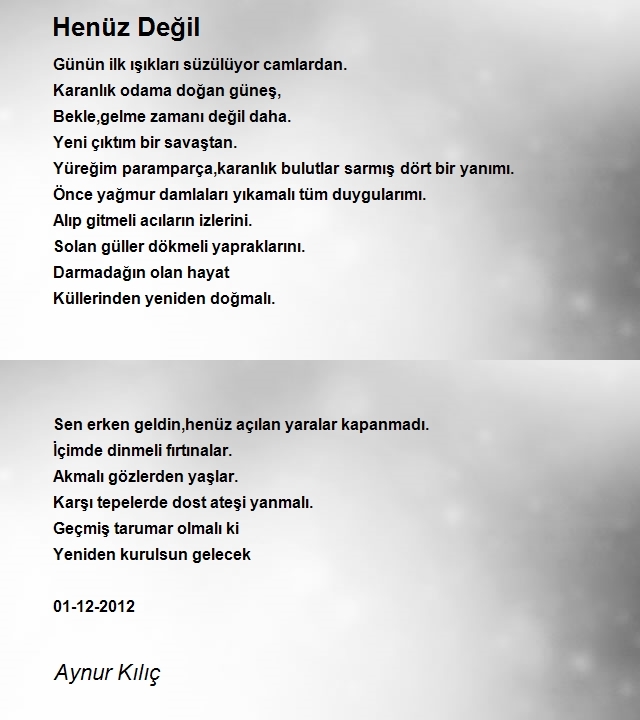 Henüz Değil

Günün ilk ışıkları süzülüyor camlardan.
Karanlık odama doğan güneş,
Bekle,gelme zamanı değil daha.
Yeni çıktım bir savaştan.
Yüreğim paramparça,karanlık bulutlar sarmış dört bir yanımı.
Önce yağmur damlaları yıkamalı tüm duygularımı.
Alıp gitmeli acıların izlerini.
Solan güller dökmeli yapraklarını.
Darmadağın olan hayat
Küllerinden yeniden doğmalı.

Sen erken geldin,henüz açılan yaralar kapanmadı.
İçimde dinmeli fırtınalar.
Akmalı gözlerden yaşlar.
Karşı tepelerde dost ateşi yanmalı.
Geçmiş tarumar olmalı ki
Yeniden kurulsun gelecek

01-12-2012

Aynur Kılıç